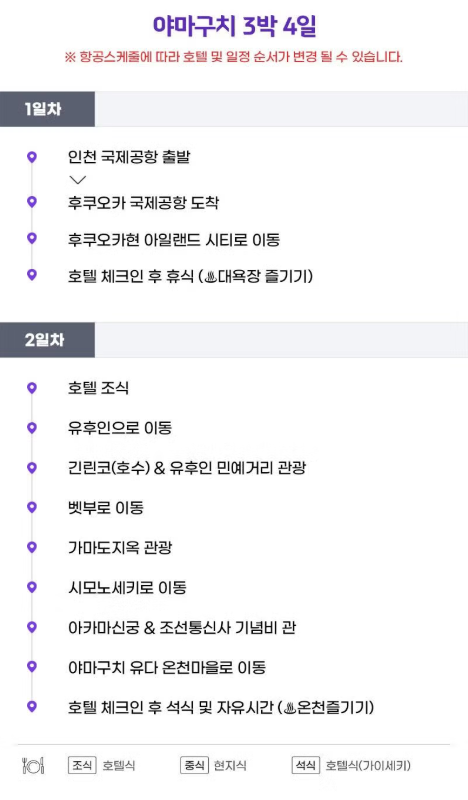 야마구치 3박 4일

※ 항공스케줄에 따라 호텔 및 일정 순서가 변경 될 수 있습니다.

1일차

인천 국제공항 출발

후쿠오카 국제공항 도착

후쿠오카현 아일랜드 시티로 이동

호텔 체크인 후 휴식 (♨대욕장 즐기기)

2일차

호텔 조식

유후인으로 이동

긴린코(호수) & 유후인 민예거리 관광

벳부로 이동

가마도지옥 관광

시모노세키로 이동

아카마신궁 & 조선통신사 기념비 관

야마구치 유다 온천마을로 이동

호텔 체크인 후 석식 및 자유시간 (♨온천즐기기)

조식 호텔식 중식 현지식 석식 호텔식(가이세키)